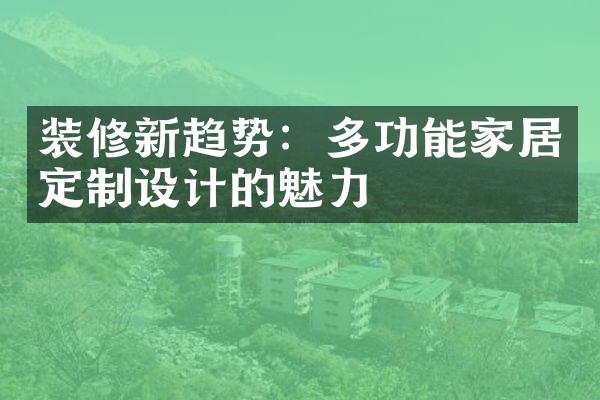 装修新趋势：多功能家居定制设计的魅力